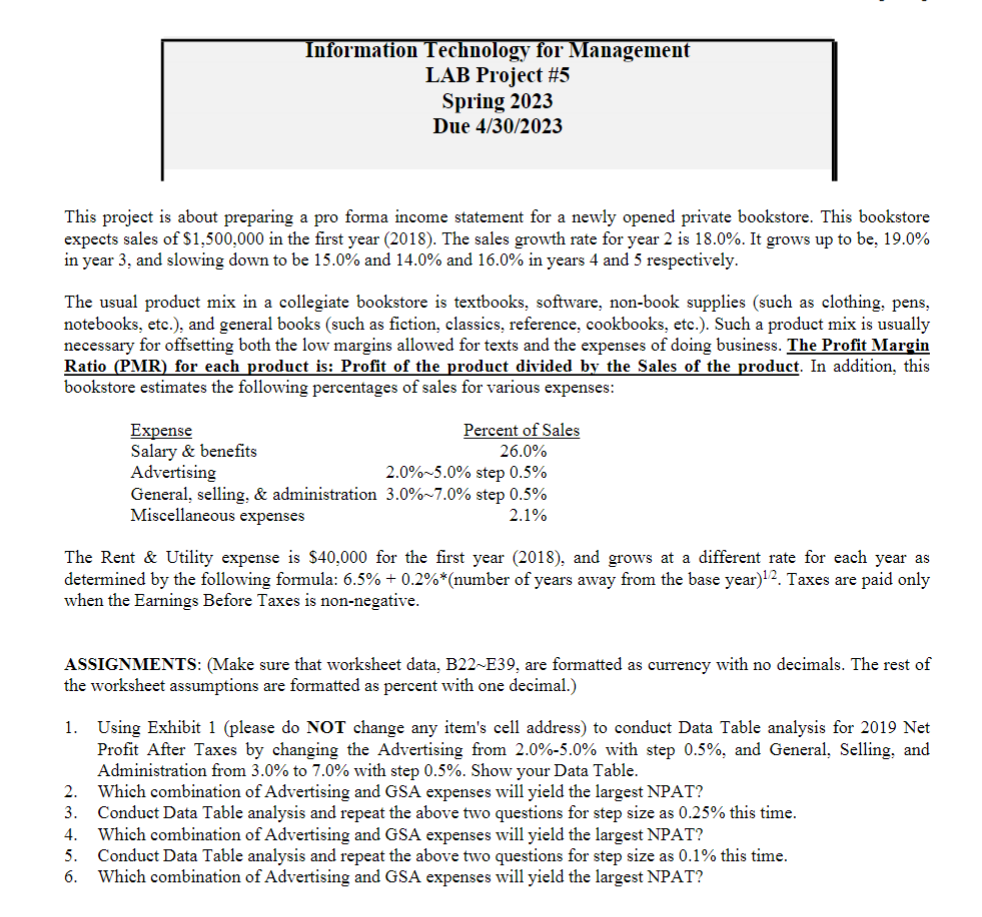 Information Technology for Management
LAB Project #5
Spring 2023
Due 4/30/2023

This project is about preparing a pro forma income statement for a newly opened private bookstore. This bookstore expects sales of $1,500,000 in the first year (2018). The sales growth rate for year 2 is 18.0%. It grows up to be, 19.0% in year 3, and slowing down to be 15.0% and 14.0% and 16.0% in years 4 and 5 respectively.

The usual product mix in a collegiate bookstore is textbooks, software, non-book supplies (such as clothing, pens, notebooks, etc.), and general books (such as fiction, classics, reference, cookbooks, etc.). Such a product mix is usually necessary for offsetting both the low margins allowed for texts and the expenses of doing business. The Profit Margin Ratio (PMR) for each product is: Profit of the product divided by the Sales of the product. In addition, this bookstore estimates the following percentages of sales for various expenses:

| Expense | Percent of Sales |
|---|---|
| Salary & benefits | 26.0% |
| Advertising | 2.0%~5.0% step 0.5% |
| General, selling, & administration | 3.0%~7.0% step 0.5% |
| Miscellaneous expenses | 2.1% |

The Rent & Utility expense is $40,000 for the first year (2018), and grows at a different rate for each year as determined by the following formula: 6.5% + 0.2%*(number of years away from the base year)$^{1/2}$. Taxes are paid only when the Earnings Before Taxes is non-negative.

ASSIGNMENTS: (Make sure that worksheet data, B22~E39, are formatted as currency with no decimals. The rest of the worksheet assumptions are formatted as percent with one decimal.)

1. Using Exhibit 1 (please do NOT change any item's cell address) to conduct Data Table analysis for 2019 Net Profit After Taxes by changing the Advertising from 2.0%-5.0% with step 0.5%, and General, Selling, and Administration from 3.0% to 7.0% with step 0.5%. Show your Data Table.
2. Which combination of Advertising and GSA expenses will yield the largest NPAT?
3. Conduct Data Table analysis and repeat the above two questions for step size as 0.25% this time.
4. Which combination of Advertising and GSA expenses will yield the largest NPAT?
5. Conduct Data Table analysis and repeat the above two questions for step size as 0.1% this time.
6. Which combination of Advertising and GSA expenses will yield the largest NPAT?